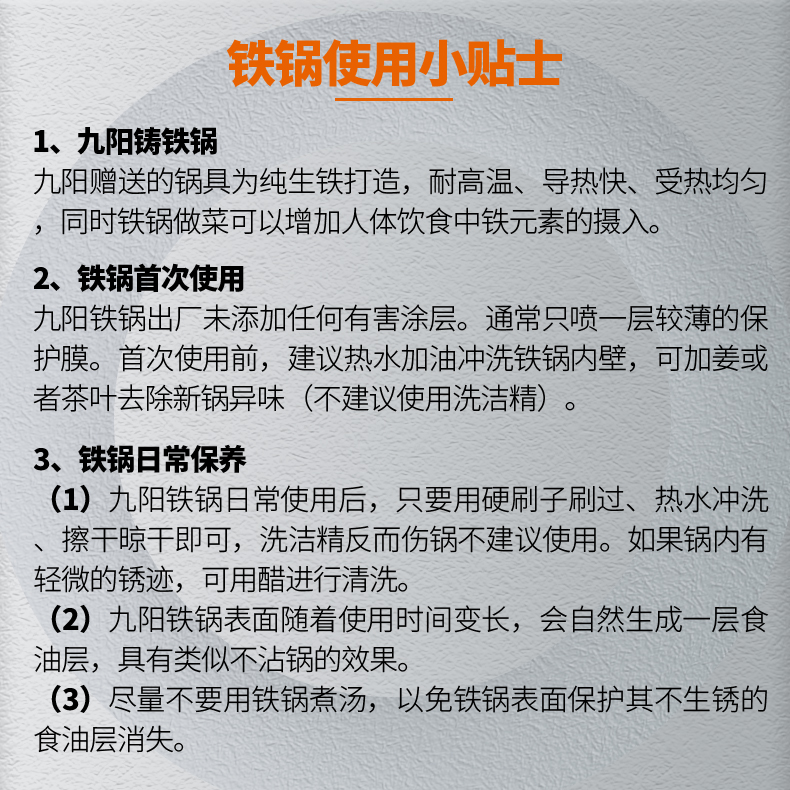 铁锅使用小贴士

1、九阳铸铁锅
九阳赠送的锅具为纯生铁打造，耐高温、导热快、受热均匀，同时铁锅做菜可以增加人体饮食中铁元素的摄入。

2、铁锅首次使用
九阳铁锅出厂未添加任何有害涂层。通常只喷一层较薄的保护膜。首次使用前，建议热水加油冲洗铁锅内壁，可加姜或者茶叶去除新锅异味（不建议使用洗洁精）。

3、铁锅日常保养
（1）九阳铁锅日常使用后，只要用硬刷子刷过、热水冲洗、擦干晾干即可，洗洁精反而伤锅不建议使用。如果锅内有轻微的锈迹，可用醋进行清洗。
（2）九阳铁锅表面随着使用时间变长，会自然生成一层食油层，具有类似不沾锅的效果。
（3）尽量不要用铁锅煮汤，以免铁锅表面保护其不生锈的食油层消失。